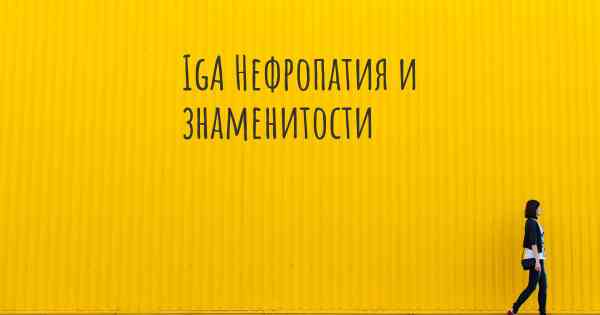 IgA Нефропатия и знаменитости